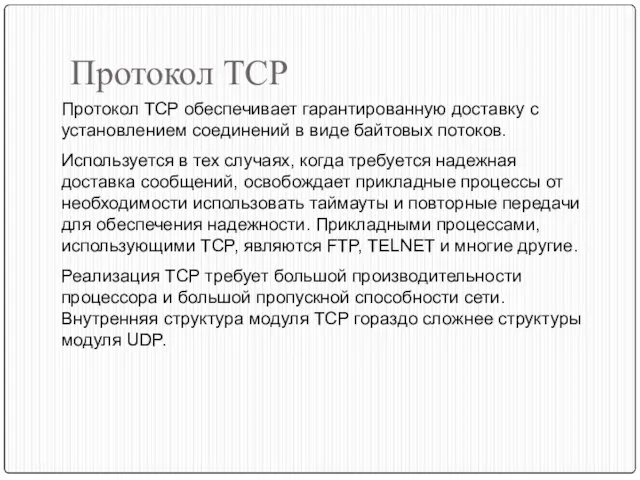 Протокол TCP

Протокол TCP обеспечивает гарантированную доставку с установлением соединений в виде байтовых потоков.

Используется в тех случаях, когда требуется надежная доставка сообщений, освобождает прикладные процессы от необходимости использовать таймауты и повторные передачи для обеспечения надежности. Прикладными процессами, использующими TCP, являются FTP, TELNET и многие другие.

Реализация TCP требует большой производительности процессора и большой пропускной способности сети. Внутренняя структура модуля TCP гораздо сложнее структуры модуля UDP.